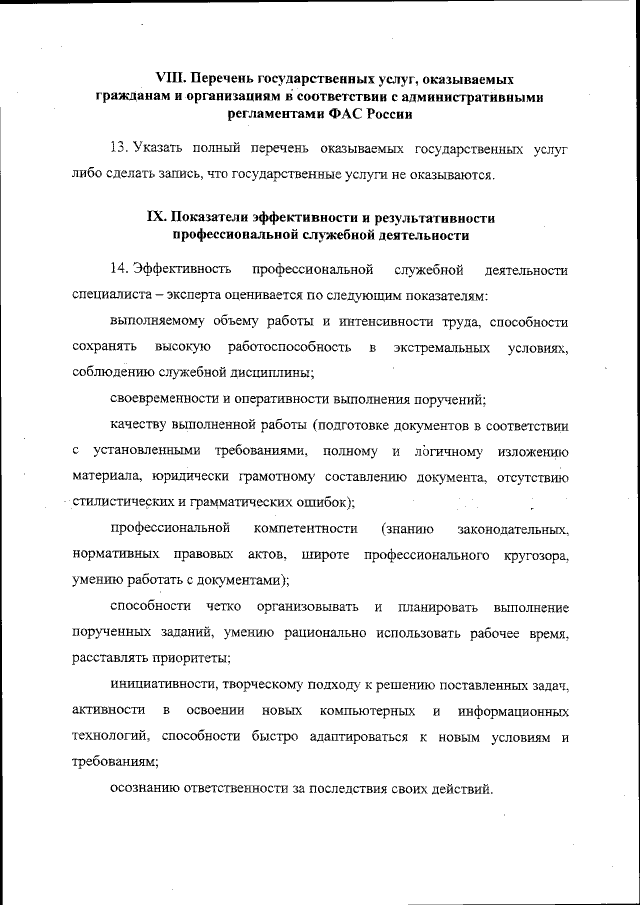 VIII. Перечень государственных услуг, оказываемых гражданам и организациям в соответствии с административными регламентами ФАС России

13. Указать полный перечень оказываемых государственных услуг либо сделать запись, что государственные услуги не оказываются.

IX. Показатели эффективности и результативности профессиональной служебной деятельности

14. Эффективность профессиональной служебной деятельности специалиста – эксперта оценивается по следующим показателям:

выполняемому объему работы и интенсивности труда, способности сохранять высокую работоспособность в экстремальных условиях, соблюдению служебной дисциплины;

своевременности и оперативности выполнения поручений;

качеству выполненной работы (подготовке документов в соответствии с установленными требованиями, полному и логичному изложению материала, юридически грамотному составлению документа, отсутствию стилистических и грамматических ошибок);

профессиональной компетентности (знанию законодательных, нормативных правовых актов, широте профессионального кругозора, умению работать с документами);

способности четко организовывать и планировать выполнение порученных заданий, умению рационально использовать рабочее время, расставлять приоритеты;

инициативности, творческому подходу к решению поставленных задач, активности в освоении новых компьютерных и информационных технологий, способности быстро адаптироваться к новым условиям и требованиям;

осознанию ответственности за последствия своих действий.